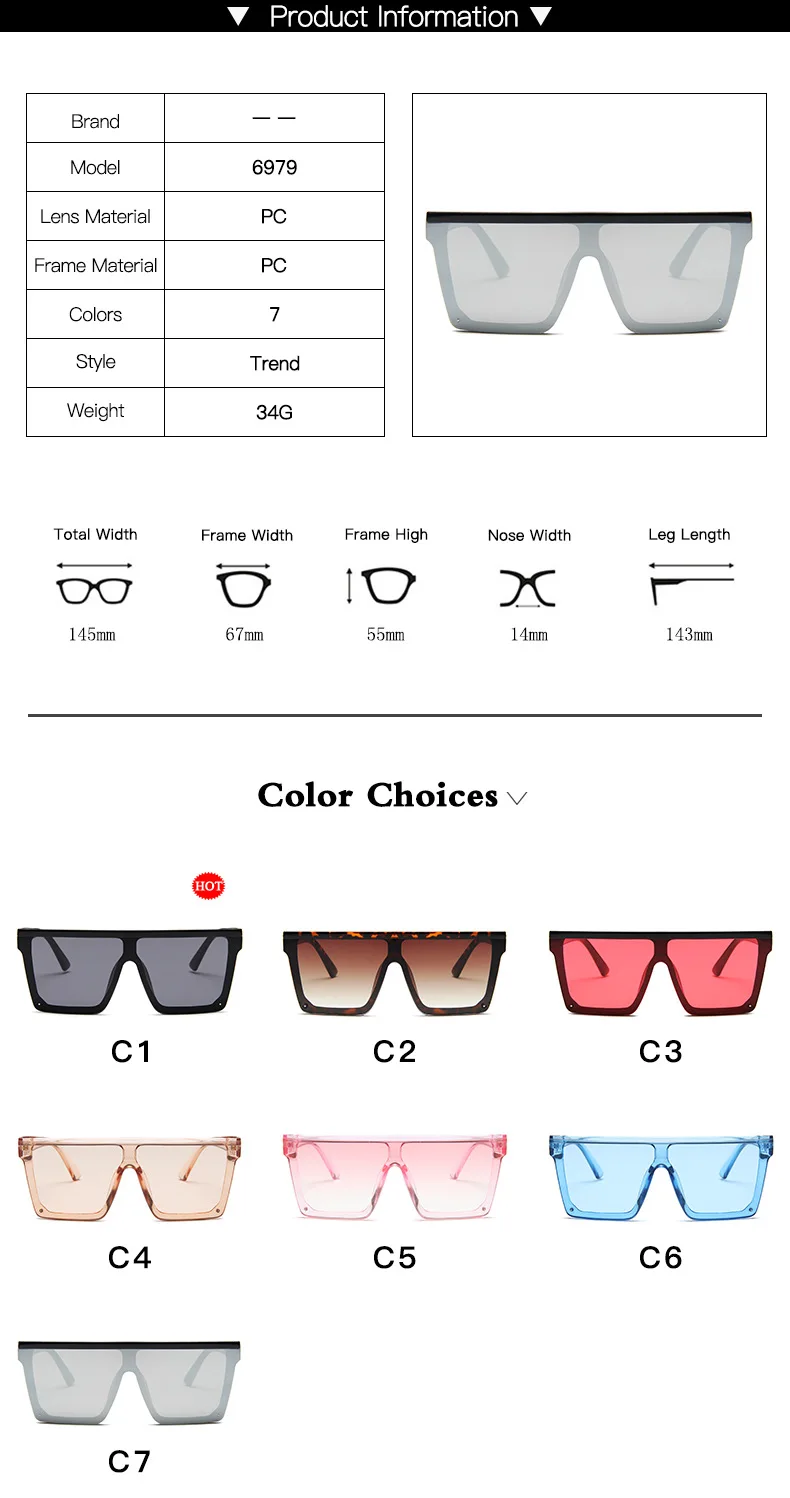 ▼ Product Information ▼

| Brand | — — |
|---|---|
| Model | 6979 |
| Lens Material | PC |
| Frame Material | PC |
| Colors | 7 |
| Style | Trend |
| Weight | 34G |

Total Width
145mm

Frame Width
67mm

Frame High
55mm

Nose Width
14mm

Leg Length
143mm

Color Choices

HOT

C1

C2

C3

C4

C5

C6

C7